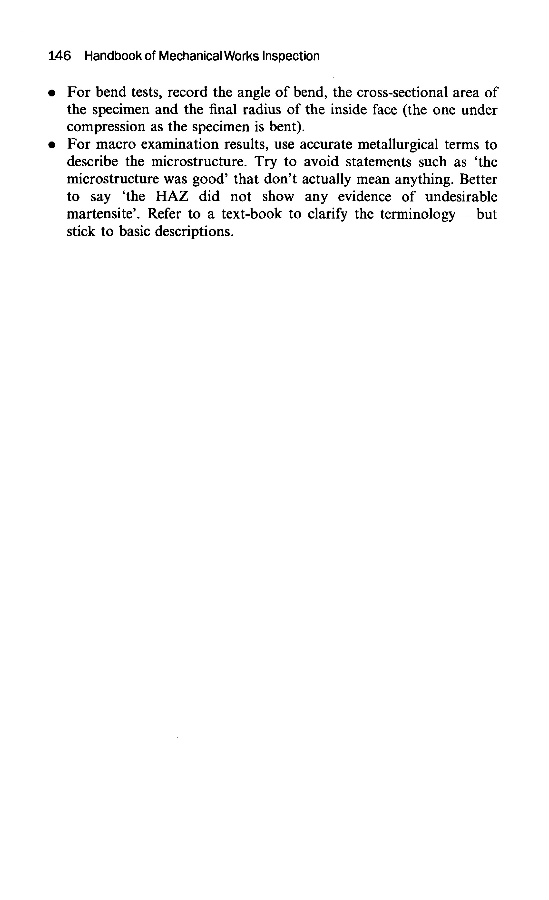 146 Handbook of Mechanical Works Inspection

• For bend tests, record the angle of bend, the cross-sectional area of the specimen and the final radius of the inside face (the one under compression as the specimen is bent).
• For macro examination results, use accurate metallurgical terms to describe the microstructure. Try to avoid statements such as 'the microstructure was good' that don't actually mean anything. Better to say 'the HAZ did not show any evidence of undesirable martensite'. Refer to a text-book to clarify the terminology but stick to basic descriptions.